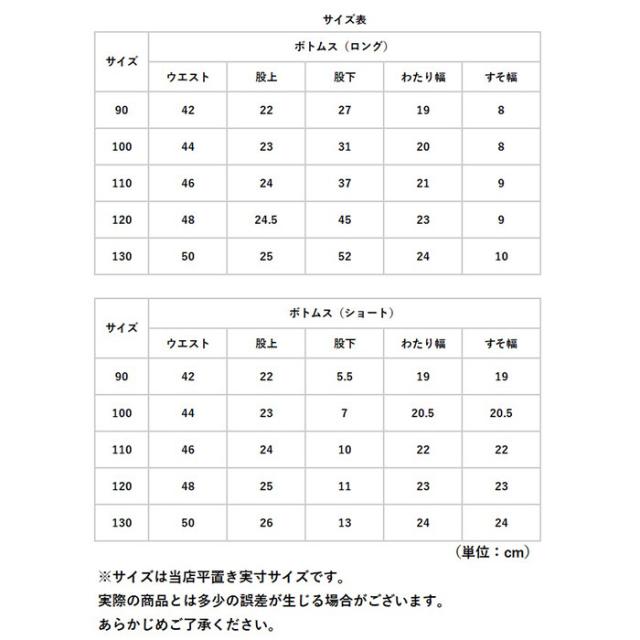 サイズ表

| サイズ | ボトムス（ロング） | | | | |
|---|---|---|---|---|---|
| | ウエスト | 股上 | 股下 | わたり幅 | すそ幅 |
| 90 | 42 | 22 | 27 | 19 | 8 |
| 100 | 44 | 23 | 31 | 20 | 8 |
| 110 | 46 | 24 | 37 | 21 | 9 |
| 120 | 48 | 24.5 | 45 | 23 | 9 |
| 130 | 50 | 25 | 52 | 24 | 10 |

| サイズ | ボトムス（ショート） | | | | |
|---|---|---|---|---|---|
| | ウエスト | 股上 | 股下 | わたり幅 | すそ幅 |
| 90 | 42 | 22 | 5.5 | 19 | 19 |
| 100 | 44 | 23 | 7 | 20.5 | 20.5 |
| 110 | 46 | 24 | 10 | 22 | 22 |
| 120 | 48 | 25 | 11 | 23 | 23 |
| 130 | 50 | 26 | 13 | 24 | 24 |

（単位：cm）

※サイズは当店平置き実寸サイズです。
実際の商品とは多少の誤差が生じる場合がございます。
あらかじめご了承ください。